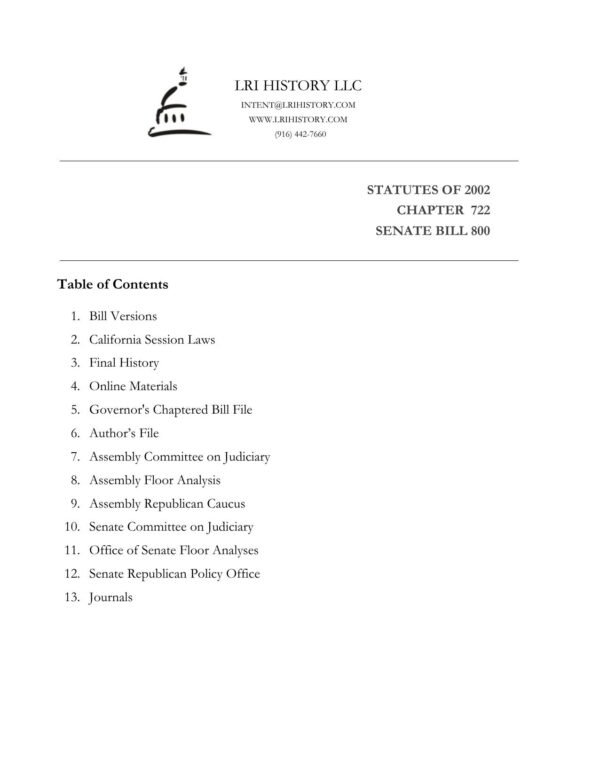 LRI HISTORY LLC
INTENT@LRIHISTORY.COM
WWW.LRIHISTORY.COM
(916) 442-7660

STATUTES OF 2002
CHAPTER 722
SENATE BILL 800

Table of Contents

1. Bill Versions
2. California Session Laws
3. Final History
4. Online Materials
5. Governor's Chaptered Bill File
6. Author's File
7. Assembly Committee on Judiciary
8. Assembly Floor Analysis
9. Assembly Republican Caucus
10. Senate Committee on Judiciary
11. Office of Senate Floor Analyses
12. Senate Republican Policy Office
13. Journals